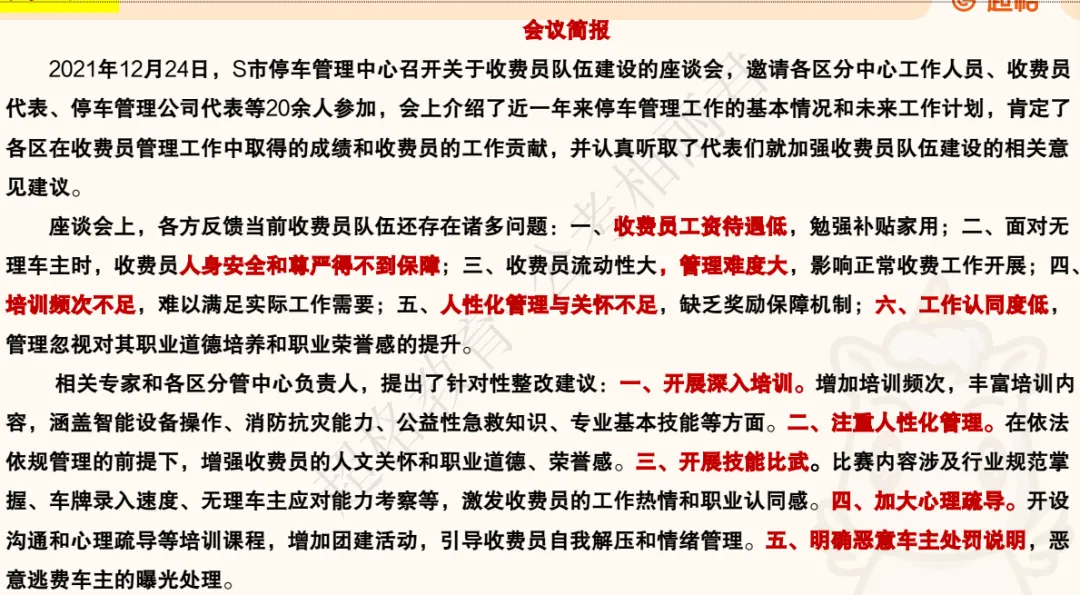 会议简报

2021年12月24日，S市停车管理中心召开关于收费员队伍建设的座谈会，邀请各区分中心工作人员、收费员代表、停车管理公司代表等20余人参加，会上介绍了近一年来停车管理工作的基本情况和未来工作计划，肯定了各区在收费员管理工作中取得的成绩和收费员的工作贡献，并认真听取了代表们就加强收费员队伍建设的相关意见建议。

座谈会上，各方反馈当前收费员队伍还存在诸多问题：一、收费员工资待遇低，勉强补贴家用；二、面对无理车主时，收费员人身安全和尊严得不到保障；三、收费员流动性大，管理难度大，影响正常收费工作开展；四、培训频次不足，难以满足实际工作需要；五、人性化管理与关怀不足，缺乏奖励保障机制；六、工作认同度低，管理忽视对其职业道德培养和职业荣誉感的提升。

相关专家和各区分管中心负责人，提出了针对性整改建议：一、开展深入培训。增加培训频次，丰富培训内容，涵盖智能设备操作、消防抗灾能力、公益性急救知识、专业基本技能等方面。二、注重人性化管理。在依法依规管理的前提下，增强收费员的人文关怀和职业道德、荣誉感。三、开展技能比武。比赛内容涉及行业规范掌握、车牌录入速度、无理车主应对能力考察等，激发收费员的工作热情和职业认同感。四、加大心理疏导。开设沟通和心理疏导等培训课程，增加团建活动，引导收费员自我解压和情绪管理。五、明确恶意车主处罚说明，恶意逃费车主的曝光处理。